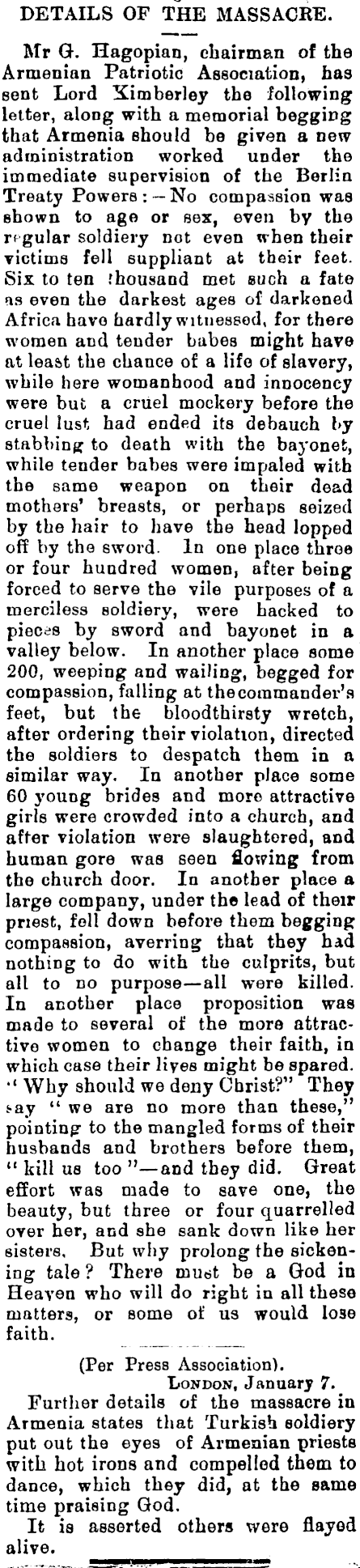 DETAILS OF THE MASSACRE.

Mr G. Hagopian, chairman of the Armenian Patriotic Association, has sent Lord Kimberley the following letter, along with a memorial begging that Armenia should be given a new administration worked under the immediate supervision of the Berlin Treaty Powers:—No compassion was shown to age or sex, even by the regular soldiery not even when their victims fell suppliant at their feet. Six to ten thousand met such a fate as even the darkest ages of darkened Africa have hardly witnessed, for there women and tender babes might have at least the chance of a life of slavery, while here womanhood and innocency were but a cruel mockery before the cruel lust had ended its debauch by stabbing to death with the bayonet, while tender babes were impaled with the same weapon on their dead mothers' breasts, or perhaps seized by the hair to have the head lopped off by the sword. In one place three or four hundred women, after being forced to serve the vile purposes of a merciless soldiery, were hacked to pieces by sword and bayonet in a valley below. In another place some 200, weeping and wailing, begged for compassion, falling at the commander's feet, but the bloodthirsty wretch, after ordering their violation, directed the soldiers to despatch them in a similar way. In another place some 60 young brides and more attractive girls were crowded into a church, and after violation were slaughtered, and human gore was seen flowing from the church door. In another place a large company, under the lead of their priest, fell down before them begging compassion, averring that they had nothing to do with the culprits, but all to no purpose—all were killed. In another place proposition was made to several of the more attractive women to change their faith, in which case their lives might be spared. "Why should we deny Christ?" They say "we are no more than these," pointing to the mangled forms of their husbands and brothers before them, "kill us too"—and they did. Great effort was made to save one, the beauty, but three or four quarrelled over her, and she sank down like her sisters. But why prolong the sickening tale? There must be a God in Heaven who will do right in all these matters, or some of us would lose faith.

(Per Press Association).
LONDON, January 7.

Further details of the massacre in Armenia states that Turkish soldiery put out the eyes of Armenian priests with hot irons and compelled them to dance, which they did, at the same time praising God.

It is asserted others were flayed alive.